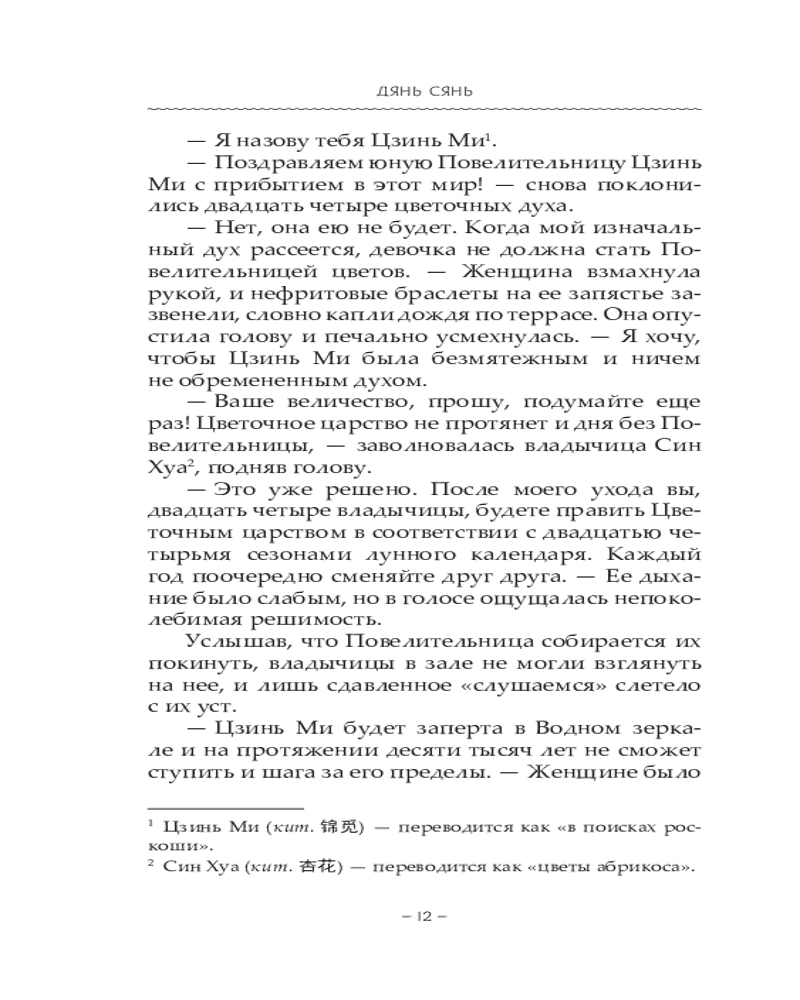 ДЯНЬ СЯНЬ

— Я назову тебя Цзинь Ми$^1$.

— Поздравляем юную Повелительницу Цзинь Ми с прибытием в этот мир! — снова поклонились двадцать четыре цветочных духа.

— Нет, она ею не будет. Когда мой изначальный дух рассеется, девочка не должна стать Повелительницей цветов. — Женщина взмахнула рукой, и нефритовые браслеты на ее запястье зазвенели, словно капли дождя по террасе. Она опустила голову и печально усмехнулась. — Я хочу, чтобы Цзинь Ми была безмятежным и ничем не обремененным духом.

— Ваше величество, прошу, подумайте еще раз! Цветочное царство не протянет и дня без Повелительницы, — заволновалась владычица Син Хуа$^2$, подняв голову.

— Это уже решено. После моего ухода вы, двадцать четыре владычицы, будете править Цветочным царством в соответствии с двадцатью четырьмя сезонами лунного календаря. Каждый год поочередно сменяйте друг друга. — Ее дыхание было слабым, но в голосе ощущалась непоколебимая решимость.

Услышав, что Повелительница собирается их покинуть, владычицы в зале не могли взглянуть на нее, и лишь сдавленное «слушаемся» слетело с их уст.

— Цзинь Ми будет заперта в Водном зеркале и на протяжении десяти тысяч лет не сможет ступить и шага за его пределы. — Женщине было

$^1$ Цзинь Ми (кит. 锦觅) — переводится как «в поисках роскоши».
$^2$ Син Хуа (кит. 杏花) — переводится как «цветы абрикоса».

– 12 –